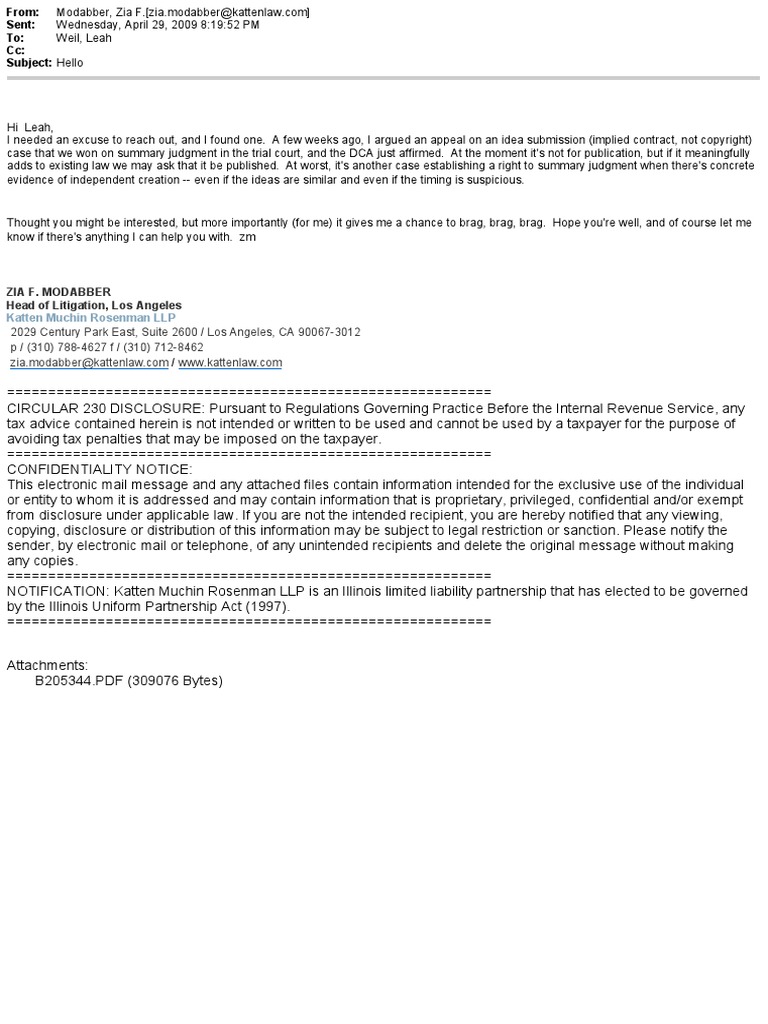 From: Modabber, Zia F.[zia.modabber@kattenlaw.com]
Sent: Wednesday, April 29, 2009 8:19:52 PM
To: Weil, Leah
Cc:
Subject: Hello

Hi Leah,
I needed an excuse to reach out, and I found one. A few weeks ago, I argued an appeal on an idea submission (implied contract, not copyright) case that we won on summary judgment in the trial court, and the DCA just affirmed. At the moment it's not for publication, but if it meaningfully adds to existing law we may ask that it be published. At worst, it's another case establishing a right to summary judgment when there's concrete evidence of independent creation -- even if the ideas are similar and even if the timing is suspicious.

Thought you might be interested, but more importantly (for me) it gives me a chance to brag, brag, brag. Hope you're well, and of course let me know if there's anything I can help you with. zm

ZIA F. MODABBER
Head of Litigation, Los Angeles
Katten Muchin Rosenman LLP
2029 Century Park East, Suite 2600 / Los Angeles, CA 90067-3012
p / (310) 788-4627 f / (310) 712-8462
zia.modabber@kattenlaw.com / www.kattenlaw.com

===========================================================
CIRCULAR 230 DISCLOSURE: Pursuant to Regulations Governing Practice Before the Internal Revenue Service, any tax advice contained herein is not intended or written to be used and cannot be used by a taxpayer for the purpose of avoiding tax penalties that may be imposed on the taxpayer.
===========================================================
CONFIDENTIALITY NOTICE:
This electronic mail message and any attached files contain information intended for the exclusive use of the individual or entity to whom it is addressed and may contain information that is proprietary, privileged, confidential and/or exempt from disclosure under applicable law. If you are not the intended recipient, you are hereby notified that any viewing, copying, disclosure or distribution of this information may be subject to legal restriction or sanction. Please notify the sender, by electronic mail or telephone, of any unintended recipients and delete the original message without making any copies.
===========================================================
NOTIFICATION: Katten Muchin Rosenman LLP is an Illinois limited liability partnership that has elected to be governed by the Illinois Uniform Partnership Act (1997).
===========================================================

Attachments:
B205344.PDF (309076 Bytes)